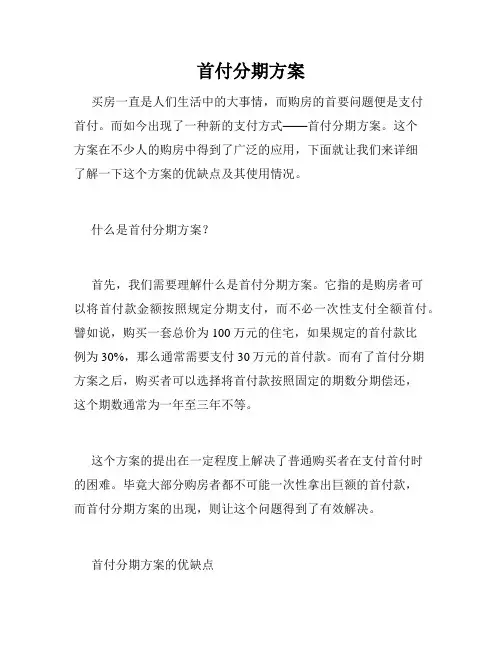 首付分期方案

买房一直是人们生活中的大事情，而购房的首要问题便是支付首付。而如今出现了一种新的支付方式——首付分期方案。这个方案在不少人的购房中得到了广泛的应用，下面就让我们来详细了解一下这个方案的优缺点及其使用情况。

什么是首付分期方案？

首先，我们需要理解什么是首付分期方案。它指的是购房者可以将首付款金额按照规定分期支付，而不必一次性支付全额首付。譬如说，购买一套总价为 100 万元的住宅，如果规定的首付款比例为 30%，那么通常需要支付 30 万元的首付款。而有了首付分期方案之后，购买者可以选择将首付款按照固定的期数分期偿还，这个期数通常为一年至三年不等。

这个方案的提出在一定程度上解决了普通购买者在支付首付时的困难。毕竟大部分购房者都不可能一次性拿出巨额的首付款，而首付分期方案的出现，则让这个问题得到了有效解决。

首付分期方案的优缺点